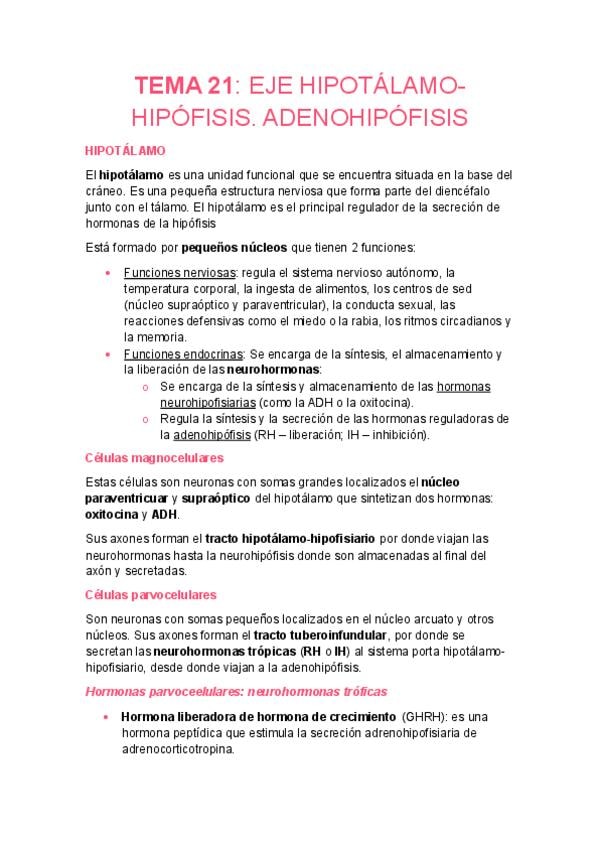 TEMA 21: EJE HIPOTÁLAMO-HIPÓFISIS. ADENOHIPÓFISIS

HIPOTÁLAMO

El hipotálamo es una unidad funcional que se encuentra situada en la base del cráneo. Es una pequeña estructura nerviosa que forma parte del diencéfalo junto con el tálamo. El hipotálamo es el principal regulador de la secreción de hormonas de la hipófisis

Está formado por pequeños núcleos que tienen 2 funciones:

• Funciones nerviosas: regula el sistema nervioso autónomo, la temperatura corporal, la ingesta de alimentos, los centros de sed (núcleo supraóptico y paraventricular), la conducta sexual, las reacciones defensivas como el miedo o la rabia, los ritmos circadianos y la memoria.
• Funciones endocrinas: Se encarga de la síntesis, el almacenamiento y la liberación de las neurohormonas:
o Se encarga de la síntesis y almacenamiento de las hormonas neurohipofisiarias (como la ADH o la oxitocina).
o Regula la síntesis y la secreción de las hormonas reguladoras de la adenohipófisis (RH – liberación; IH – inhibición).

Células magnocelulares

Estas células son neuronas con somas grandes localizados el núcleo paraventricuar y supraóptico del hipotálamo que sintetizan dos hormonas: oxitocina y ADH.

Sus axones forman el tracto hipotálamo-hipofisiario por donde viajan las neurohormonas hasta la neurohipófisis donde son almacenadas al final del axón y secretadas.

Células parvocelulares

Son neuronas con somas pequeños localizados en el núcleo arcuato y otros núcleos. Sus axones forman el tracto tuberoinfundular, por donde se secretan las neurohormonas trópicas (RH o IH) al sistema porta hipotálamo-hipofisiario, desde donde viajan a la adenohipófisis.

Hormonas parvoceelulares: neurohormonas tróficas

• Hormona liberadora de hormona de crecimiento (GHRH): es una hormona peptídica que estimula la secreción adrenohipofisiaria de adrenocorticotropina.